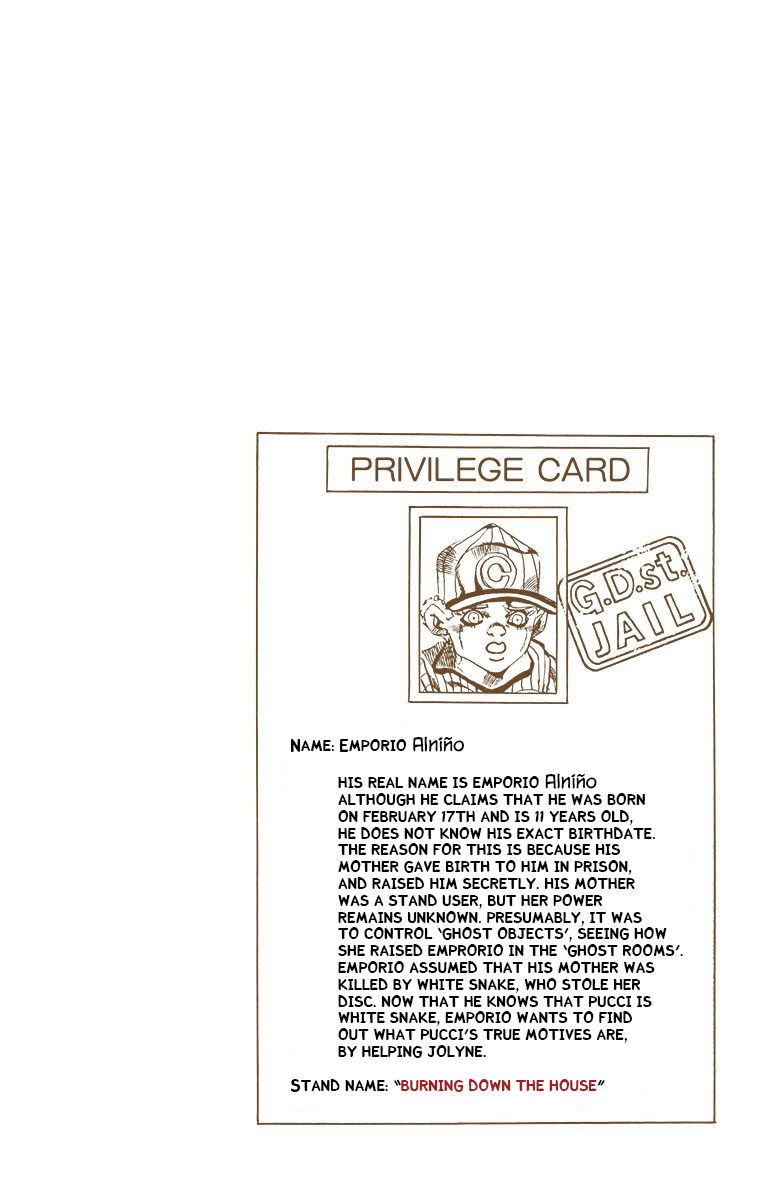 PRIVILEGE CARD

G.D.st. JAIL

NAME: EMPORIO Alniño

HIS REAL NAME IS EMPORIO Alniño ALTHOUGH HE CLAIMS THAT HE WAS BORN ON FEBRUARY 17TH AND IS 11 YEARS OLD, HE DOES NOT KNOW HIS EXACT BIRTHDATE. THE REASON FOR THIS IS BECAUSE HIS MOTHER GAVE BIRTH TO HIM IN PRISON, AND RAISED HIM SECRETLY. HIS MOTHER WAS A STAND USER, BUT HER POWER REMAINS UNKNOWN. PRESUMABLY, IT WAS TO CONTROL 'GHOST OBJECTS', SEEING HOW SHE RAISED EMPRORIO IN THE 'GHOST ROOMS'. EMPORIO ASSUMED THAT HIS MOTHER WAS KILLED BY WHITE SNAKE, WHO STOLE HER DISC. NOW THAT HE KNOWS THAT PUCCI IS WHITE SNAKE, EMPORIO WANTS TO FIND OUT WHAT PUCCI'S TRUE MOTIVES ARE, BY HELPING JOLYNE.

STAND NAME: "BURNING DOWN THE HOUSE"